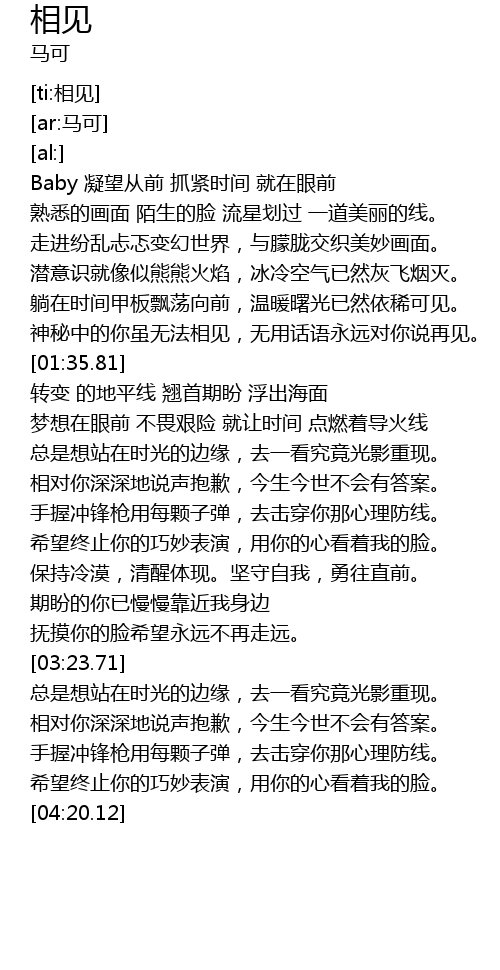 相见
马可

[ti:相见]
[ar:马可]
[al:]
Baby 凝望从前 抓紧时间 就在眼前
熟悉的画面 陌生的脸 流星划过 一道美丽的线。
走进纷乱忐忑变幻世界，与朦胧交织美妙画面。
潜意识就像似熊熊火焰，冰冷空气已然灰飞烟灭。
躺在时间甲板飘荡向前，温暖曙光已然依稀可见。
神秘中的你虽无法相见，无用话语永远对你说再见。
[01:35.81]
转变 的地平线 翘首期盼 浮出海面
梦想在眼前 不畏艰险 就让时间 点燃着导火线
总是想站在时光的边缘，去一看究竟光影重现。
相对你深深地说声抱歉，今生今世不会有答案。
手握冲锋枪用每颗子弹，去击穿你那心理防线。
希望终止你的巧妙表演，用你的心看着我的脸。
保持冷漠，清醒体现。坚守自我，勇往直前。
期盼的你已慢慢靠近我身边
抚摸你的脸希望永远不再走远。
[03:23.71]
总是想站在时光的边缘，去一看究竟光影重现。
相对你深深地说声抱歉，今生今世不会有答案。
手握冲锋枪用每颗子弹，去击穿你那心理防线。
希望终止你的巧妙表演，用你的心看着我的脸。
[04:20.12]